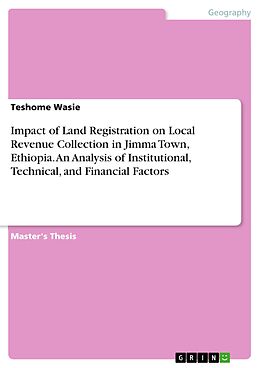 Geography

Teshome Wasie

Impact of Land Registration on Local Revenue Collection in Jimma Town, Ethiopia. An Analysis of Institutional, Technical, and Financial Factors

Master's Thesis

GRIN